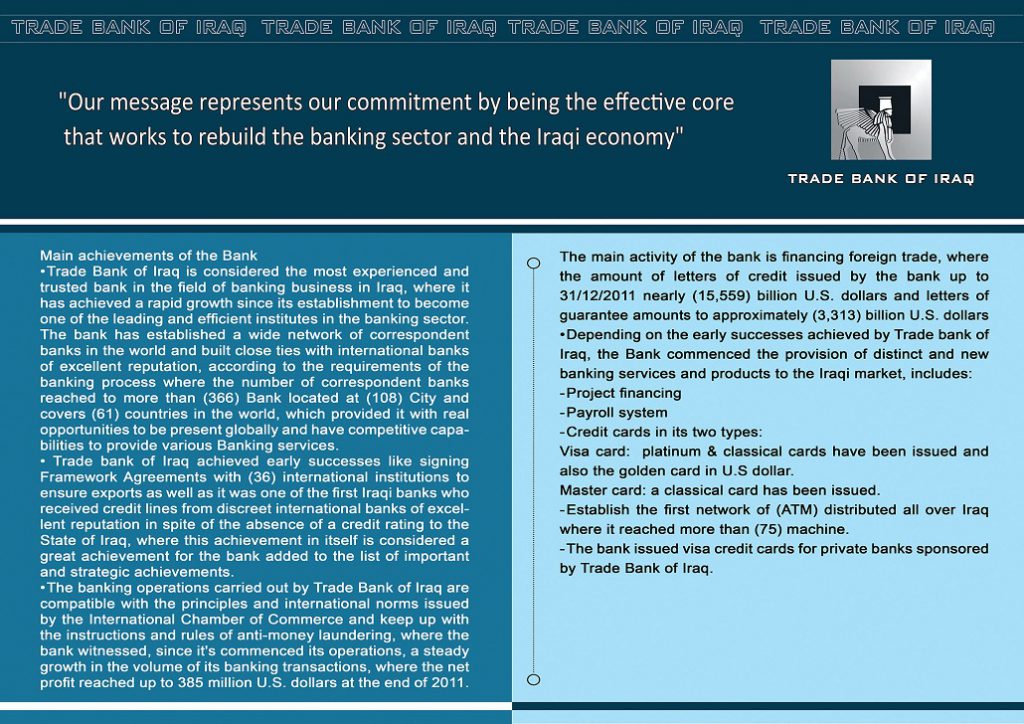 TRADE BANK OF IRAQ TRADE BANK OF IRAQ TRADE BANK OF IRAQ TRADE BANK OF IRAQ

"Our message represents our commitment by being the effective core that works to rebuild the banking sector and the Iraqi economy"

TRADE BANK OF IRAQ

Main achievements of the Bank
•Trade Bank of Iraq is considered the most experienced and trusted bank in the field of banking business in Iraq, where it has achieved a rapid growth since its establishment to become one of the leading and efficient institutes in the banking sector. The bank has established a wide network of correspondent banks in the world and built close ties with international banks of excellent reputation, according to the requirements of the banking process where the number of correspondent banks reached to more than (366) Bank located at (108) City and covers (61) countries in the world, which provided it with real opportunities to be present globally and have competitive capabilities to provide various Banking services.
• Trade bank of Iraq achieved early successes like signing Framework Agreements with (36) international institutions to ensure exports as well as it was one of the first Iraqi banks who received credit lines from discreet international banks of excellent reputation in spite of the absence of a credit rating to the State of Iraq, where this achievement in itself is considered a great achievement for the bank added to the list of important and strategic achievements.
•The banking operations carried out by Trade Bank of Iraq are compatible with the principles and international norms issued by the International Chamber of Commerce and keep up with the instructions and rules of anti-money laundering, where the bank witnessed, since it's commenced its operations, a steady growth in the volume of its banking transactions, where the net profit reached up to 385 million U.S. dollars at the end of 2011.

The main activity of the bank is financing foreign trade, where the amount of letters of credit issued by the bank up to 31/12/2011 nearly (15,559) billion U.S. dollars and letters of guarantee amounts to approximately (3,313) billion U.S. dollars
•Depending on the early successes achieved by Trade bank of Iraq, the Bank commenced the provision of distinct and new banking services and products to the Iraqi market, includes:
-Project financing
-Payroll system
-Credit cards in its two types:
Visa card: platinum & classical cards have been issued and also the golden card in U.S dollar.
Master card: a classical card has been issued.
-Establish the first network of (ATM) distributed all over Iraq where it reached more than (75) machine.
-The bank issued visa credit cards for private banks sponsored by Trade Bank of Iraq.